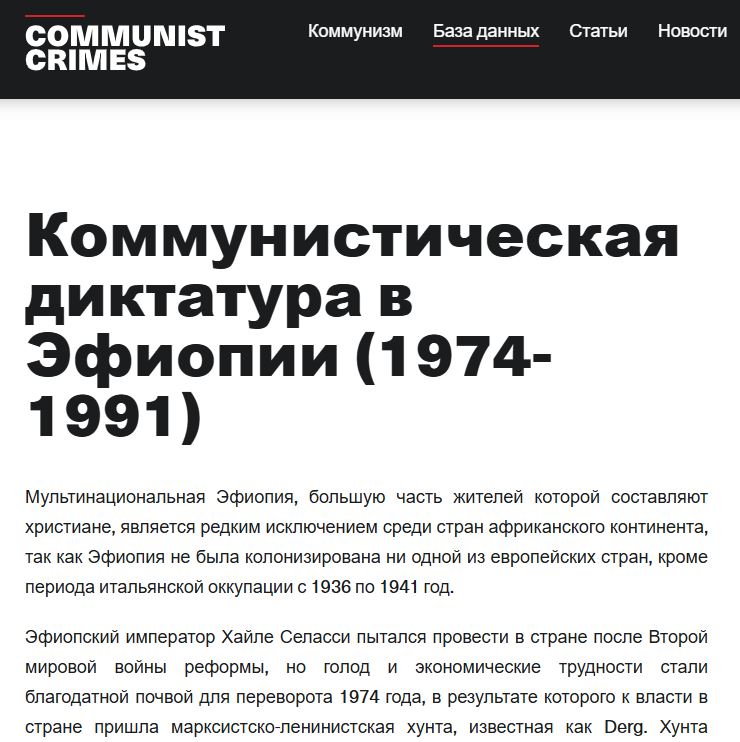 COMMUNIST CRIMES

Коммунизм База данных Статьи Новости

Коммунистическая диктатура в Эфиопии (1974-1991)

Мультинациональная Эфиопия, большую часть жителей которой составляют христиане, является редким исключением среди стран африканского континента, так как Эфиопия не была колонизирована ни одной из европейских стран, кроме периода итальянской оккупации с 1936 по 1941 год.

Эфиопский император Хайле Селасси пытался провести в стране после Второй мировой войны реформы, но голод и экономические трудности стали благодатной почвой для переворота 1974 года, в результате которого к власти в стране пришла марксистско-ленинистская хунта, известная как Derg. Хунта